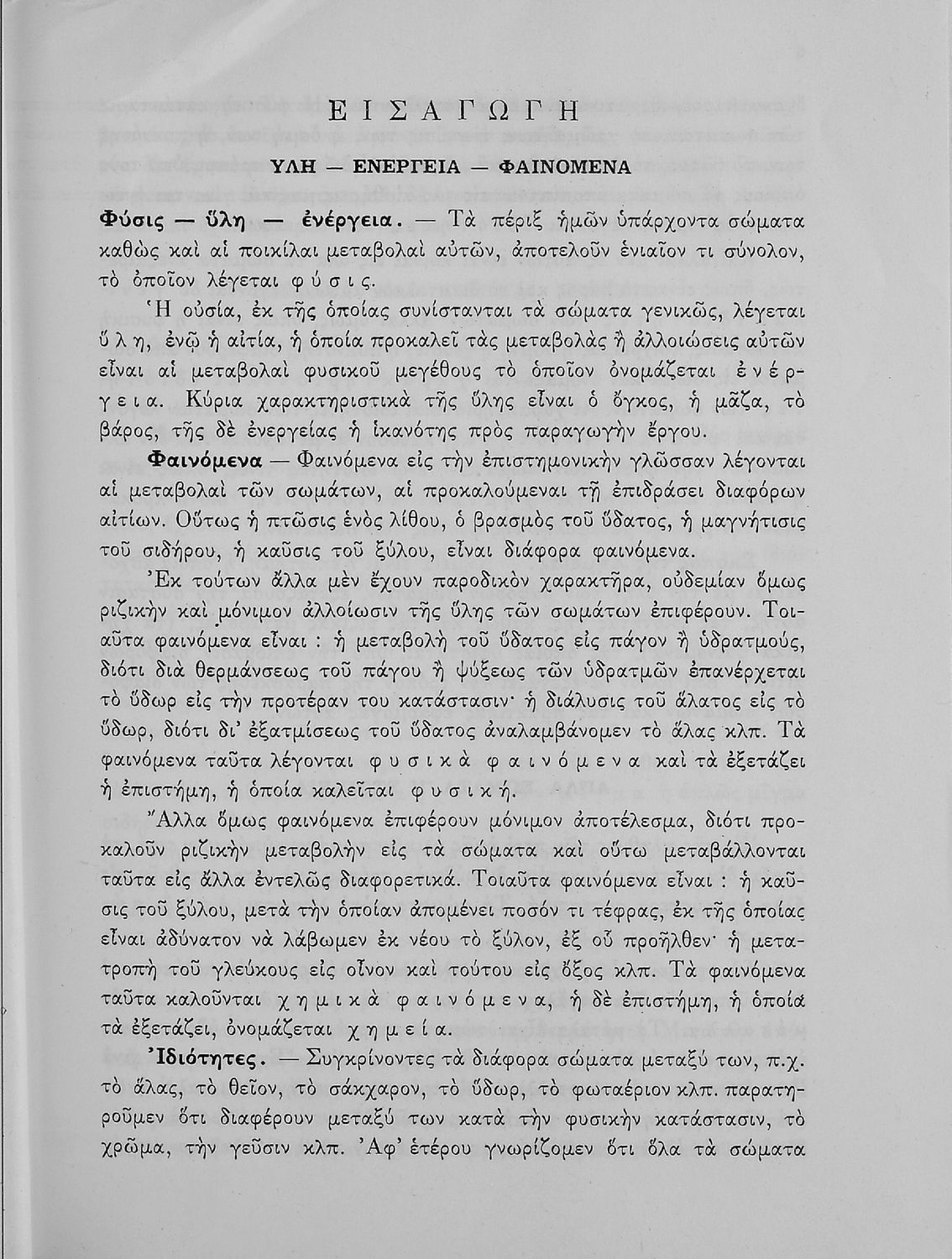 ΕΙΣΑΓΩΓΗ

ΥΛΗ — ΕΝΕΡΓΕΙΑ — ΦΑΙΝΟΜΕΝΑ

Φύσις — ὕλη — ἐνέργεια. — Τὰ πέριξ ἡμῶν ὑπάρχοντα σώματα καθὼς καὶ αἱ ποικίλαι μεταβολαὶ αὐτῶν, ἀποτελοῦν ἑνιαῖον τι σύνολον, τὸ ὁποῖον λέγεται φύσις.

Ἡ οὐσία, ἐκ τῆς ὁποίας συνίστανται τὰ σώματα γενικῶς, λέγεται ὕλη, ἐνῷ ἡ αἰτία, ἡ ὁποία προκαλεῖ τὰς μεταβολὰς ἢ ἀλλοιώσεις αὐτῶν εἶναι αἱ μεταβολαὶ φυσικοῦ μεγέθους τὸ ὁποῖον ὀνομάζεται ἐνέργεια. Κύρια χαρακτηριστικὰ τῆς ὕλης εἶναι ὁ ὄγκος, ἡ μᾶζα, τὸ βάρος, τῆς δὲ ἐνεργείας ἡ ἱκανότης πρὸς παραγωγὴν ἔργου.

Φαινόμενα — Φαινόμενα εἰς τὴν ἐπιστημονικὴν γλῶσσαν λέγονται αἱ μεταβολαὶ τῶν σωμάτων, αἱ προκαλούμεναι τῇ ἐπιδράσει διαφόρων αἰτίων. Οὕτως ἡ πτῶσις ἑνὸς λίθου, ὁ βρασμὸς τοῦ ὕδατος, ἡ μαγνήτισις τοῦ σιδήρου, ἡ καῦσις τοῦ ξύλου, εἶναι διάφορα φαινόμενα.

Ἐκ τούτων ἄλλα μὲν ἔχουν παροδικὸν χαρακτῆρα, οὐδεμίαν ὅμως ριζικὴν καὶ μόνιμον ἀλλοίωσιν τῆς ὕλης τῶν σωμάτων ἐπιφέρουν. Τοιαῦτα φαινόμενα εἶναι : ἡ μεταβολὴ τοῦ ὕδατος εἰς πάγον ἢ ὑδρατμούς, διότι διὰ θερμάνσεως τοῦ πάγου ἢ ψύξεως τῶν ὑδρατμῶν ἐπανέρχεται τὸ ὕδωρ εἰς τὴν προτέραν του κατάστασιν· ἡ διάλυσις τοῦ ἅλατος εἰς τὸ ὕδωρ, διότι δι' ἐξατμίσεως τοῦ ὕδατος ἀναλαμβάνομεν τὸ ἅλας κλπ. Τὰ φαινόμενα ταῦτα λέγονται φυσικὰ φαινόμενα καὶ τὰ ἐξετάζει ἡ ἐπιστήμη, ἡ ὁποία καλεῖται φυσική.

Ἄλλα ὅμως φαινόμενα ἐπιφέρουν μόνιμον ἀποτέλεσμα, διότι προκαλοῦν ριζικὴν μεταβολὴν εἰς τὰ σώματα καὶ οὕτω μεταβάλλονται ταῦτα εἰς ἄλλα ἐντελῶς διαφορετικά. Τοιαῦτα φαινόμενα εἶναι : ἡ καῦσις τοῦ ξύλου, μετὰ τὴν ὁποίαν ἀπομένει ποσόν τι τέφρας, ἐκ τῆς ὁποίας εἶναι ἀδύνατον νὰ λάβωμεν ἐκ νέου τὸ ξύλον, ἐξ οὗ προῆλθεν· ἡ μετατροπὴ τοῦ γλεύκους εἰς οἶνον καὶ τούτου εἰς ὄξος κλπ. Τὰ φαινόμενα ταῦτα καλοῦνται χημικὰ φαινόμενα, ἡ δὲ ἐπιστήμη, ἡ ὁποία τὰ ἐξετάζει, ὀνομάζεται χημεία.

Ἰδιότητες. — Συγκρίνοντες τὰ διάφορα σώματα μεταξύ των, π.χ. τὸ ἅλας, τὸ θεῖον, τὸ σάκχαρον, τὸ ὕδωρ, τὸ φωταέριον κλπ. παρατηροῦμεν ὅτι διαφέρουν μεταξύ των κατὰ τὴν φυσικὴν κατάστασιν, τὸ χρῶμα, τὴν γεῦσιν κλπ. Ἀφ' ἑτέρου γνωρίζομεν ὅτι ὅλα τὰ σώματα